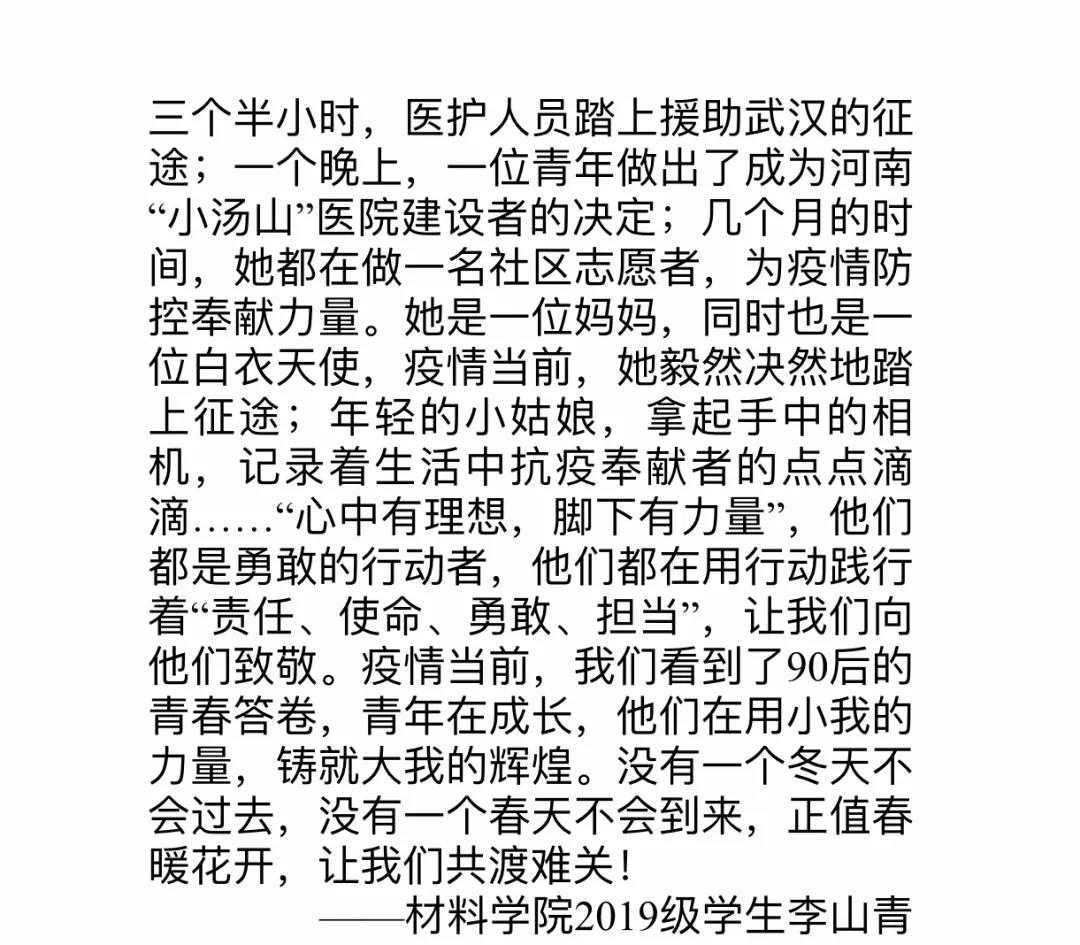 三个半小时，医护人员踏上援助武汉的征途；一个晚上，一位青年做出了成为河南“小汤山”医院建设者的决定；几个月的时间，她都在做一名社区志愿者，为疫情防控奉献力量。她是一位妈妈，同时也是一位白衣天使，疫情当前，她毅然决然地踏上征途；年轻的小姑娘，拿起手中的相机，记录着生活中抗疫奉献者的点点滴滴……“心中有理想，脚下有力量”，他们都是勇敢的行动者，他们都在用行动践行着“责任、使命、勇敢、担当”，让我们向他们致敬。疫情当前，我们看到了90后的青春答卷，青年在成长，他们在用小我的力量，铸就大我的辉煌。没有一个冬天不会过去，没有一个春天不会到来，正值春暖花开，让我们共渡难关！

——材料学院2019级学生李山青